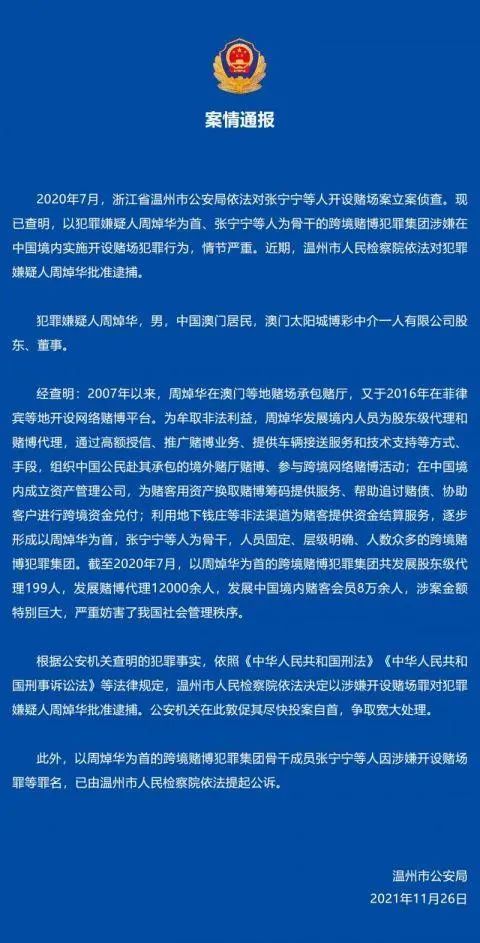 案情通报

2020年7月，浙江省温州市公安局依法对张宁宁等人开设赌场案立案侦查。现已查明，以犯罪嫌疑人周焯华为首、张宁宁等人为骨干的跨境赌博犯罪集团涉嫌在中国境内实施开设赌场犯罪行为，情节严重。近期，温州市人民检察院依法对犯罪嫌疑人周焯华批准逮捕。

犯罪嫌疑人周焯华，男，中国澳门居民，澳门太阳城博彩中介一人有限公司股东、董事。

经查明：2007年以来，周焯华在澳门等地赌场承包赌厅，又于2016年在菲律宾等地开设网络赌博平台。为牟取非法利益，周焯华发展境内人员为股东级代理和赌博代理，通过高额授信、推广赌博业务、提供车辆接送服务和技术支持等方式、手段，组织中国公民赴其承包的境外赌厅赌博、参与跨境网络赌博活动；在中国境内成立资产管理公司，为赌客用资产换取赌博筹码提供服务、帮助追讨赌债、协助客户进行跨境资金兑付；利用地下钱庄等非法渠道为赌客提供资金结算服务，逐步形成以周焯华为首，张宁宁等人为骨干，人员固定、层级明确、人数众多的跨境赌博犯罪集团。截至2020年7月，以周焯华为首的跨境赌博犯罪集团共发展股东级代理199人，发展赌博代理12000余人，发展中国境内赌客会员8万余人，涉案金额特别巨大，严重妨害了我国社会管理秩序。

根据公安机关查明的犯罪事实，依照《中华人民共和国刑法》《中华人民共和国刑事诉讼法》等法律规定，温州市人民检察院依法决定以涉嫌开设赌场罪对犯罪嫌疑人周焯华批准逮捕。公安机关在此敦促其尽快投案自首，争取宽大处理。

此外，以周焯华为首的跨境赌博犯罪集团骨干成员张宁宁等人因涉嫌开设赌场罪等罪名，已由温州市人民检察院依法提起公诉。

温州市公安局
2021年11月26日